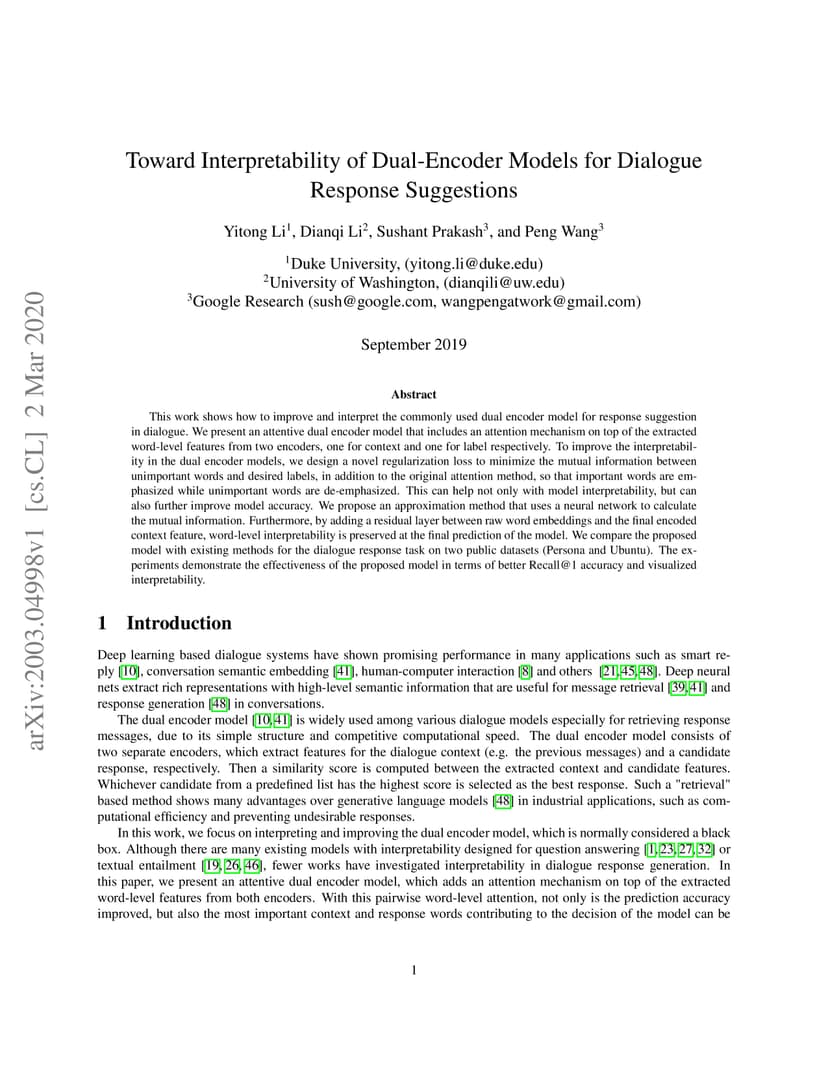 arXiv:2003.04998v1 [cs.CL] 2 Mar 2020

Toward Interpretability of Dual-Encoder Models for Dialogue Response Suggestions

Yitong Li$^1$, Dianqi Li$^2$, Sushant Prakash$^3$, and Peng Wang$^3$

$^1$Duke University, (yitong.li@duke.edu)
$^2$University of Washington, (dianqili@uw.edu)
$^3$Google Research (sush@google.com, wangpengatwork@gmail.com)

September 2019

Abstract

This work shows how to improve and interpret the commonly used dual encoder model for response suggestion in dialogue. We present an attentive dual encoder model that includes an attention mechanism on top of the extracted word-level features from two encoders, one for context and one for label respectively. To improve the interpretability in the dual encoder models, we design a novel regularization loss to minimize the mutual information between unimportant words and desired labels, in addition to the original attention method, so that important words are emphasized while unimportant words are de-emphasized. This can help not only with model interpretability, but can also further improve model accuracy. We propose an approximation method that uses a neural network to calculate the mutual information. Furthermore, by adding a residual layer between raw word embeddings and the final encoded context feature, word-level interpretability is preserved at the final prediction of the model. We compare the proposed model with existing methods for the dialogue response task on two public datasets (Persona and Ubuntu). The experiments demonstrate the effectiveness of the proposed model in terms of better Recall@1 accuracy and visualized interpretability.

1 Introduction

Deep learning based dialogue systems have shown promising performance in many applications such as smart reply [10], conversation semantic embedding [41], human-computer interaction [8] and others [21, 45, 48]. Deep neural nets extract rich representations with high-level semantic information that are useful for message retrieval [39, 41] and response generation [48] in conversations.

The dual encoder model [10, 41] is widely used among various dialogue models especially for retrieving response messages, due to its simple structure and competitive computational speed. The dual encoder model consists of two separate encoders, which extract features for the dialogue context (e.g. the previous messages) and a candidate response, respectively. Then a similarity score is computed between the extracted context and candidate features. Whichever candidate from a predefined list has the highest score is selected as the best response. Such a "retrieval" based method shows many advantages over generative language models [48] in industrial applications, such as computational efficiency and preventing undesirable responses.

In this work, we focus on interpreting and improving the dual encoder model, which is normally considered a black box. Although there are many existing models with interpretability designed for question answering [1, 23, 27, 32] or textual entailment [19, 26, 46], fewer works have investigated interpretability in dialogue response generation. In this paper, we present an attentive dual encoder model, which adds an attention mechanism on top of the extracted word-level features from both encoders. With this pairwise word-level attention, not only is the prediction accuracy improved, but also the most important context and response words contributing to the decision of the model can be

1